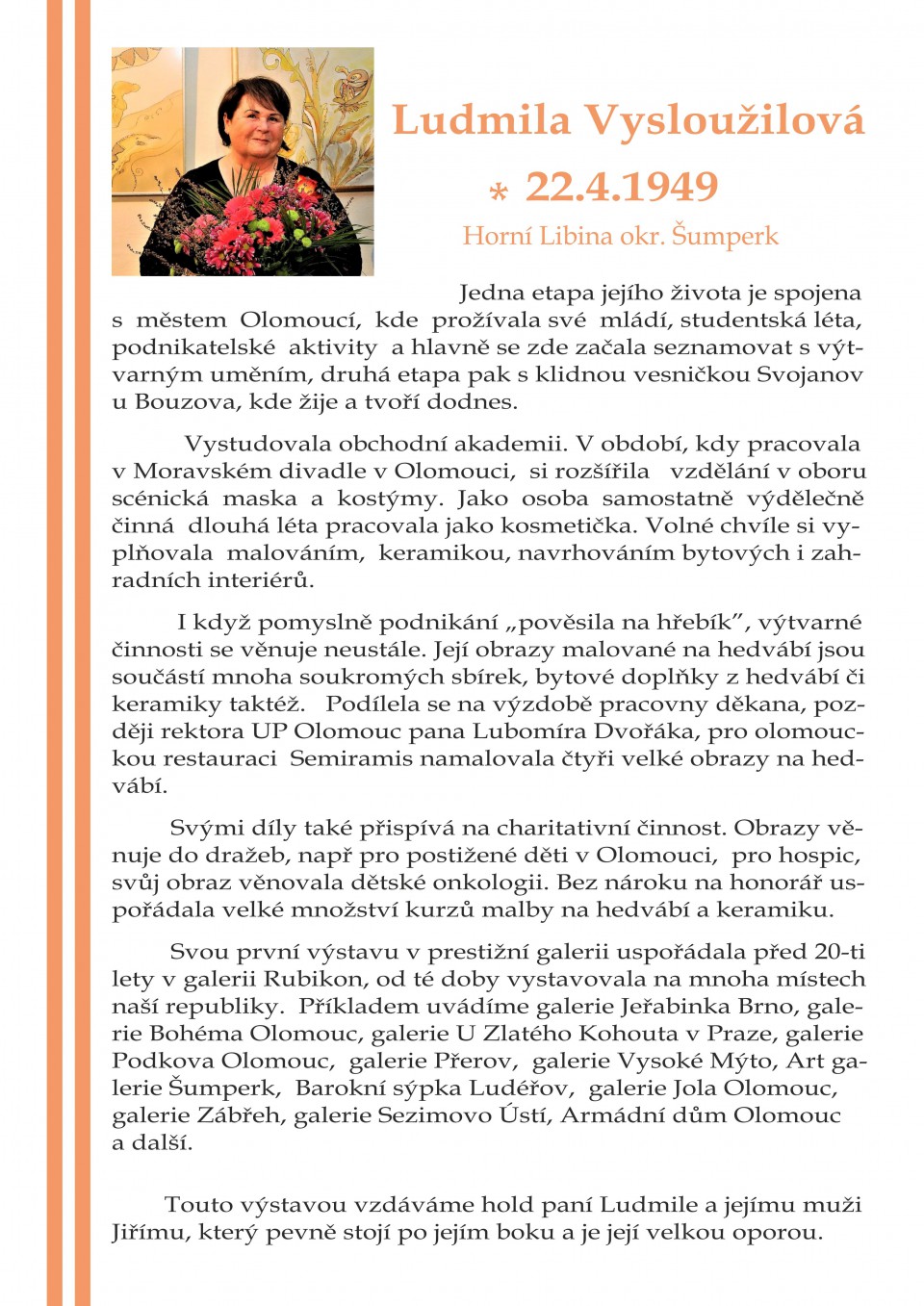 Ludmila Vysloužilová

* 22.4.1949

Horní Libina okr. Šumperk

Jedna etapa jejího života je spojena s městem Olomoucí, kde prožívala své mládí, studentská léta, podnikatelské aktivity a hlavně se zde začala seznamovat s výtvarným uměním, druhá etapa pak s klidnou vesničkou Svojanov u Bouzova, kde žije a tvoří dodnes.

Vystudovala obchodní akademii. V období, kdy pracovala v Moravském divadle v Olomouci, si rozšířila vzdělání v oboru scénická maska a kostýmy. Jako osoba samostatně výdělečně činná dlouhá léta pracovala jako kosmetička. Volné chvíle si vyplňovala malováním, keramikou, navrhováním bytových i zahradních interiérů.

I když pomyslně podnikání „pověsila na hřebík", výtvarné činnosti se věnuje neustále. Její obrazy malované na hedvábí jsou součástí mnoha soukromých sbírek, bytové doplňky z hedvábí či keramiky taktéž. Podílela se na výzdobě pracovny děkana, později rektora UP Olomouc pana Lubomíra Dvořáka, pro olomouckou restauraci Semiramis namalovala čtyři velké obrazy na hedvábí.

Svými díly také přispívá na charitativní činnost. Obrazy věnuje do dražeb, např pro postižené děti v Olomouci, pro hospic, svůj obraz věnovala dětské onkologii. Bez nároku na honorář uspořádala velké množství kurzů malby na hedvábí a keramiku.

Svou první výstavu v prestižní galerii uspořádala před 20-ti lety v galerii Rubikon, od té doby vystavovala na mnoha místech naší republiky. Příkladem uvádíme galerie Jeřabinka Brno, galerie Bohéma Olomouc, galerie U Zlatého Kohouta v Praze, galerie Podkova Olomouc, galerie Přerov, galerie Vysoké Mýto, Art galerie Šumperk, Barokní sýpka Luděřov, galerie Jola Olomouc, galerie Zábřeh, galerie Sezimovo Ústí, Armádní dům Olomouc a další.

Touto výstavou vzdáváme hold paní Ludmile a jejímu muži Jiřímu, který pevně stojí po jejím boku a je její velkou oporou.